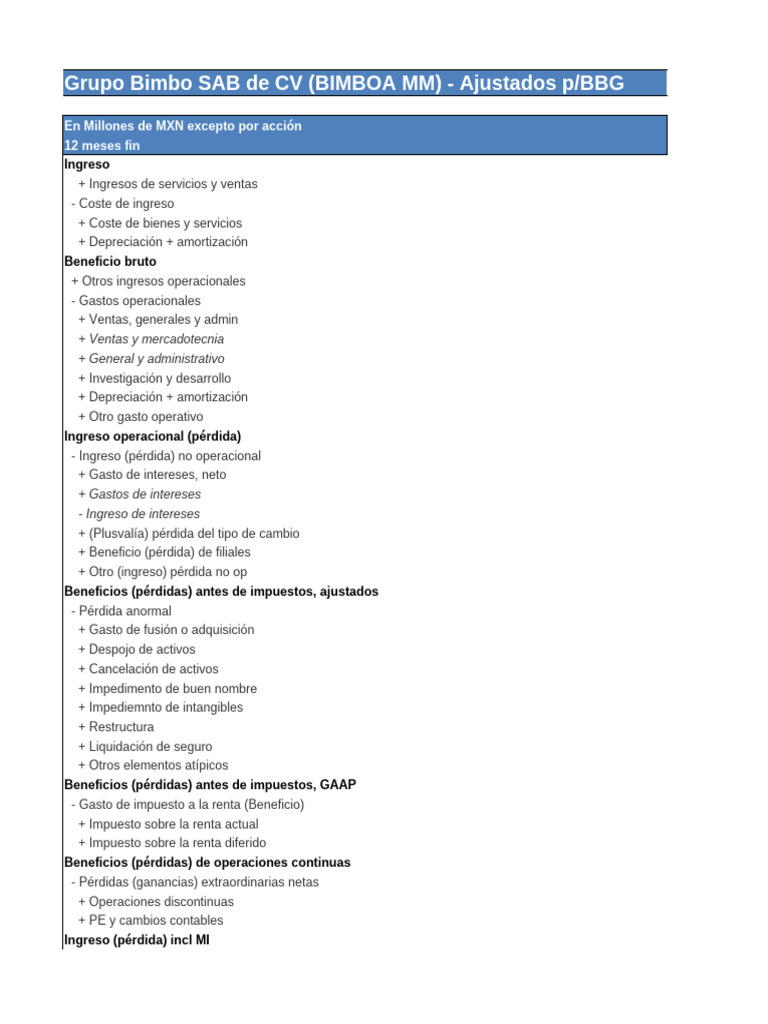 Grupo Bimbo SAB de CV (BIMBOA MM) - Ajustados p/BBG

En Millones de MXN excepto por acción
12 meses fin
Ingreso
+ Ingresos de servicios y ventas
- Coste de ingreso
+ Coste de bienes y servicios
+ Depreciación + amortización
Beneficio bruto
+ Otros ingresos operacionales
- Gastos operacionales
+ Ventas, generales y admin
+ Ventas y mercadotecnia
+ General y administrativo
+ Investigación y desarrollo
+ Depreciación + amortización
+ Otro gasto operativo
Ingreso operacional (pérdida)
- Ingreso (pérdida) no operacional
+ Gasto de intereses, neto
+ Gastos de intereses
- Ingreso de intereses
+ (Plusvalía) pérdida del tipo de cambio
+ Beneficio (pérdida) de filiales
+ Otro (ingreso) pérdida no op
Beneficios (pérdidas) antes de impuestos, ajustados
- Pérdida anormal
+ Gasto de fusión o adquisición
+ Despojo de activos
+ Cancelación de activos
+ Impedimento de buen nombre
+ Impediemnto de intangibles
+ Restructura
+ Liquidación de seguro
+ Otros elementos atípicos
Beneficios (pérdidas) antes de impuestos, GAAP
- Gasto de impuesto a la renta (Beneficio)
+ Impuesto sobre la renta actual
+ Impuesto sobre la renta diferido
Beneficios (pérdidas) de operaciones continuas
- Pérdidas (ganancias) extraordinarias netas
+ Operaciones discontinuas
+ PE y cambios contables
Ingreso (pérdida) incl MI